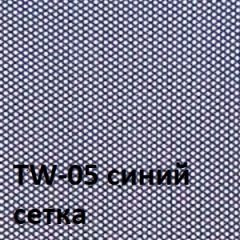 TW-05 синий
сетка